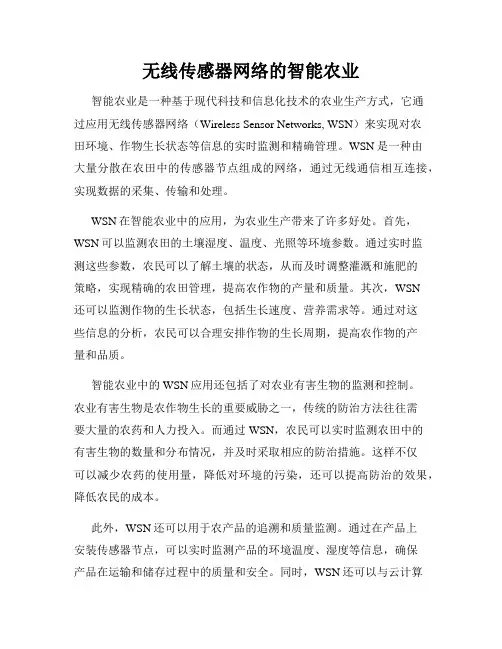 无线传感器网络的智能农业

智能农业是一种基于现代科技和信息化技术的农业生产方式，它通过应用无线传感器网络（Wireless Sensor Networks, WSN）来实现对农田环境、作物生长状态等信息的实时监测和精确管理。WSN 是一种由大量分散在农田中的传感器节点组成的网络，通过无线通信相互连接，实现数据的采集、传输和处理。

WSN 在智能农业中的应用，为农业生产带来了许多好处。首先，WSN 可以监测农田的土壤湿度、温度、光照等环境参数。通过实时监测这些参数，农民可以了解土壤的状态，从而及时调整灌溉和施肥的策略，实现精确的农田管理，提高农作物的产量和质量。其次，WSN 还可以监测作物的生长状态，包括生长速度、营养需求等。通过对这些信息的分析，农民可以合理安排作物的生长周期，提高农作物的产量和品质。

智能农业中的 WSN 应用还包括了对农业有害生物的监测和控制。农业有害生物是农作物生长的重要威胁之一，传统的防治方法往往需要大量的农药和人力投入。而通过 WSN，农民可以实时监测农田中的有害生物的数量和分布情况，并及时采取相应的防治措施。这样不仅可以减少农药的使用量，降低对环境的污染，还可以提高防治的效果，降低农民的成本。

此外，WSN 还可以用于农产品的追溯和质量监测。通过在产品上安装传感器节点，可以实时监测产品的环境温度、湿度等信息，确保产品在运输和储存过程中的质量和安全。同时，WSN 还可以与云计算